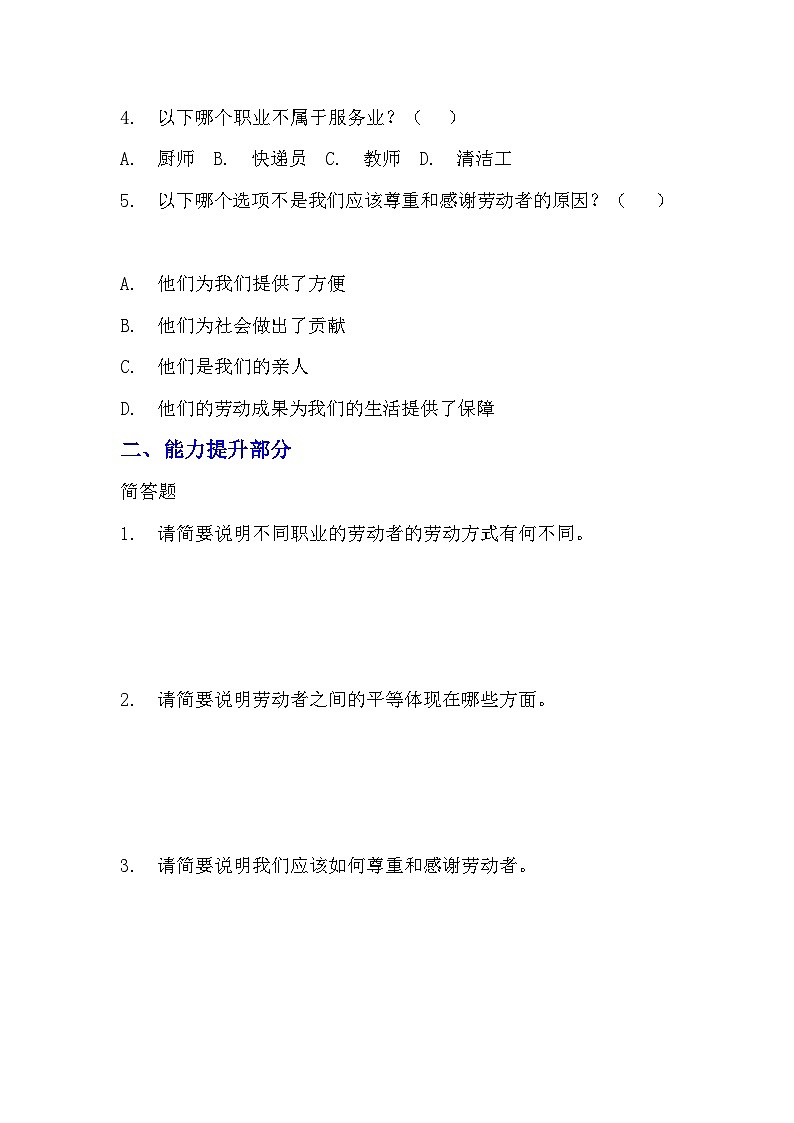 4. 以下哪个职业不属于服务业？（ ）

A. 厨师 B. 快递员 C. 教师 D. 清洁工

5. 以下哪个选项不是我们应该尊重和感谢劳动者的原因？（ ）

A. 他们为我们提供了方便

B. 他们为社会做出了贡献

C. 他们是我们的亲人

D. 他们的劳动成果为我们的生活提供了保障

二、能力提升部分

简答题

1. 请简要说明不同职业的劳动者的劳动方式有何不同。

2. 请简要说明劳动者之间的平等体现在哪些方面。

3. 请简要说明我们应该如何尊重和感谢劳动者。